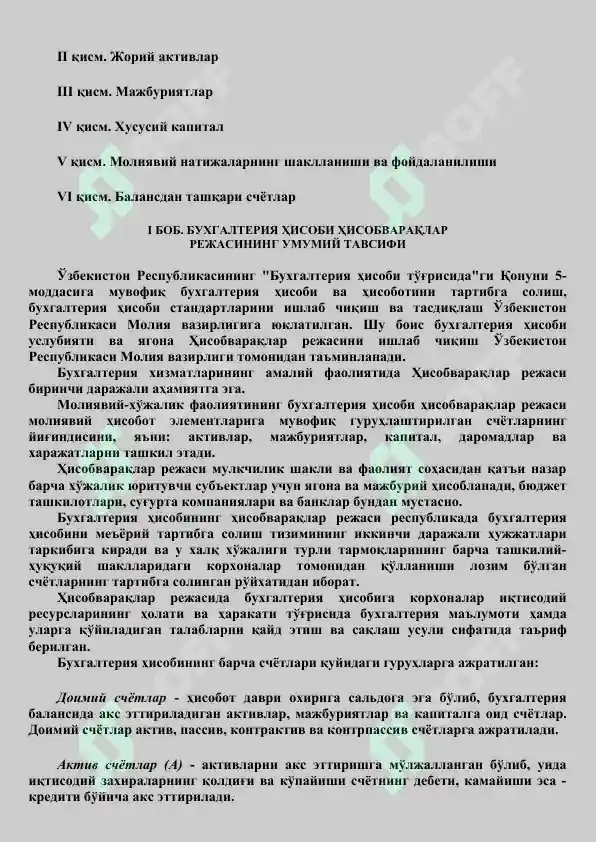 II қисм. Жорий активлар

III қисм. Мажбуриятлар

IV қисм. Хусусий капитал

V қисм. Молиявий натижаларнинг шаклланиши ва фойдаланилиши

VI қисм. Балансдан ташқари счётлар

I БОБ. БУХГАЛТЕРИЯ ҲИСОБИ ҲИСОБВАРАҚЛАР РЕЖАСИНИНГ УМУМИЙ ТАВСИФИ

Ўзбекистон Республикасининг "Бухгалтерия ҳисоби тўғрисида"ги Қонуни 5-моддасига мувофиқ бухгалтерия ҳисоби ва ҳисоботини тартибга солиш, бухгалтерия ҳисоби стандартларини ишлаб чиқиш ва тасдиқлаш Ўзбекистон Республикаси Молия вазирлигига юклатилган. Шу боис бухгалтерия ҳисоби услубияти ва ягона Ҳисобварақлар режасини ишлаб чиқиш Ўзбекистон Республикаси Молия вазирлиги томонидан таъминланади.

Бухгалтерия хизматларининг амалий фаолиятида Ҳисобварақлар режаси биринчи даражали аҳамиятга эга.

Молиявий-хўжалик фаолиятининг бухгалтерия ҳисоби ҳисобварақлар режаси молиявий ҳисобот элементларига мувофиқ гуруҳлаштирилган счётларнинг йиғиндисини, яъни: активлар, мажбуриятлар, капитал, даромадлар ва харажатларни ташкил этади.

Ҳисобварақлар режаси мулкчилик шакли ва фаолият соҳасидан қатъи назар барча хўжалик юритувчи субъектлар учун ягона ва мажбурий ҳисобланади, бюджет ташкилотлари, суғурта компаниялари ва банклар бундан мустасно.

Бухгалтерия ҳисобининг ҳисобварақлар режаси республикада бухгалтерия ҳисобини меъёрий тартибга солиш тизимининг иккинчи даражали ҳужжатлари таркибига киради ва у халқ хўжалиги турли тармоқларининг барча ташкилий-ҳуқуқий шаклларидаги корхоналар томонидан қўлланиши лозим бўлган счётларнинг тартибга солинган рўйхатидан иборат.

Ҳисобварақлар режасида бухгалтерия ҳисобига корхоналар иқтисодий ресурсларининг ҳолати ва ҳаракати тўғрисида бухгалтерия маълумоти ҳамда уларга қўйиладиган талабларни қайд этиш ва сақлаш усули сифатида таъриф берилган.

Бухгалтерия ҳисобининг барча счётлари қуйидаги гуруҳларга ажратилган:

Доимий счётлар - ҳисобот даври охирига сальдога эга бўлиб, бухгалтерия балансида акс эттириладиган активлар, мажбуриятлар ва капиталга оид счётлар. Доимий счётлар актив, пассив, контрактив ва контрпассив счётларга ажратилади.

Актив счётлар (А) - активларни акс эттиришга мўлжалланган бўлиб, унда иқтисодий захираларнинг қолдиғи ва кўпайиши счётнинг дебети, камайиши эса - кредити бўйича акс эттирилади.